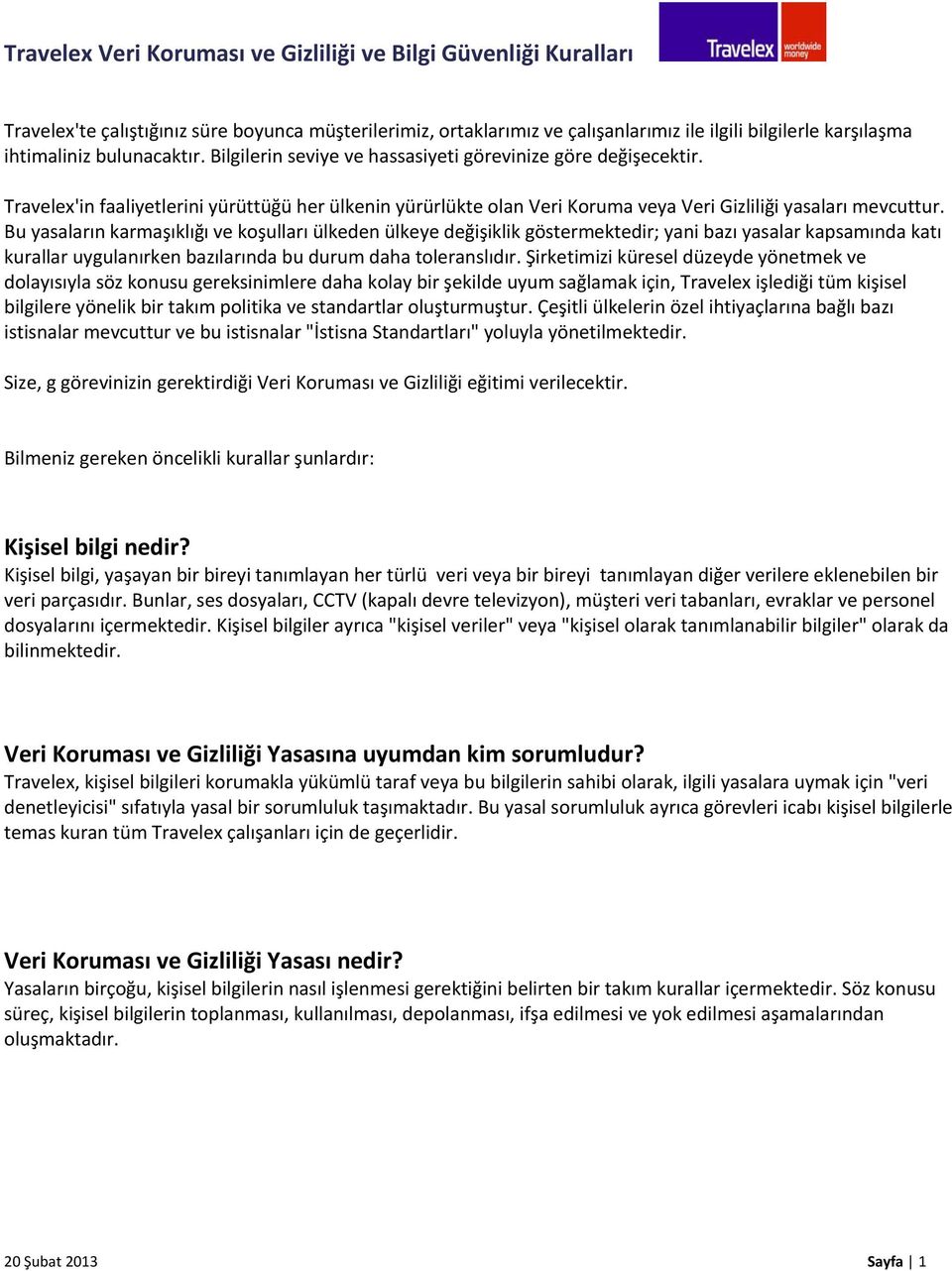 Travelex Veri Koruması ve Gizliliği ve Bilgi Güvenliği Kuralları

Travelex worldwide money

Travelex'te çalıştığınız süre boyunca müşterilerimiz, ortaklarımız ve çalışanlarımız ile ilgili bilgilerle karşılaşma ihtimaliniz bulunacaktır. Bilgilerin seviye ve hassasiyeti görevinize göre değişecektir.

Travelex'in faaliyetlerini yürüttüğü her ülkenin yürürlükte olan Veri Koruma veya Veri Gizliliği yasaları mevcuttur. Bu yasaların karmaşıklığı ve koşulları ülkeden ülkeye değişiklik göstermektedir; yani bazı yasalar kapsamında katı kurallar uygulanırken bazılarında bu durum daha toleranslıdır. Şirketimizi küresel düzeyde yönetmek ve dolayısıyla söz konusu gereksinimlere daha kolay bir şekilde uyum sağlamak için, Travelex işlediği tüm kişisel bilgilere yönelik bir takım politika ve standartlar oluşturmuştur. Çeşitli ülkelerin özel ihtiyaçlarına bağlı bazı istisnalar mevcuttur ve bu istisnalar "İstisna Standartları" yoluyla yönetilmektedir.

Size, g görevinizin gerektirdiği Veri Koruması ve Gizliliği eğitimi verilecektir.

Bilmeniz gereken öncelikli kurallar şunlardır:

Kişisel bilgi nedir?
Kişisel bilgi, yaşayan bir bireyi tanımlayan her türlü veri veya bir bireyi tanımlayan diğer verilere eklenebilen bir veri parçasıdır. Bunlar, ses dosyaları, CCTV (kapalı devre televizyon), müşteri veri tabanları, evraklar ve personel dosyalarını içermektedir. Kişisel bilgiler ayrıca "kişisel veriler" veya "kişisel olarak tanımlanabilir bilgiler" olarak da bilinmektedir.

Veri Koruması ve Gizliliği Yasasına uyumdan kim sorumludur?
Travelex, kişisel bilgileri korumakla yükümlü taraf veya bu bilgilerin sahibi olarak, ilgili yasalara uymak için "veri denetleyicisi" sıfatıyla yasal bir sorumluluk taşımaktadır. Bu yasal sorumluluk ayrıca görevleri icabı kişisel bilgilerle temas kuran tüm Travelex çalışanları için de geçerlidir.

Veri Koruması ve Gizliliği Yasası nedir?
Yasaların birçoğu, kişisel bilgilerin nasıl işlenmesi gerektiğini belirten bir takım kurallar içermektedir. Söz konusu süreç, kişisel bilgilerin toplanması, kullanılması, depolanması, ifşa edilmesi ve yok edilmesi aşamalarından oluşmaktadır.

20 Şubat 2013 Sayfa | 1